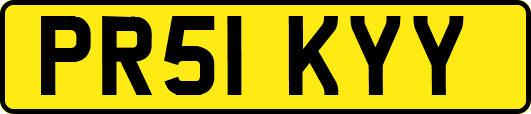 PR51 KYY